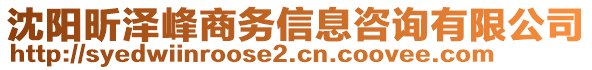 沈阳昕泽峰商务信息咨询有限公司
http://syedwiinroose2.cn.coovee.com